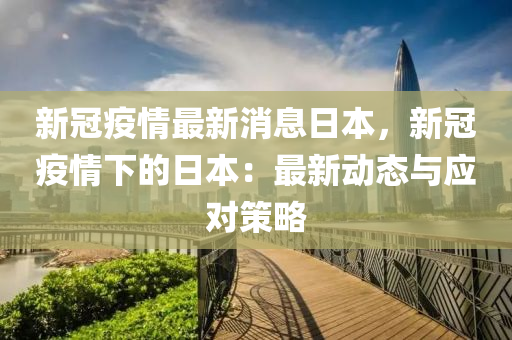 新冠疫情最新消息日本，新冠疫情下的日本：最新动态与应对策略